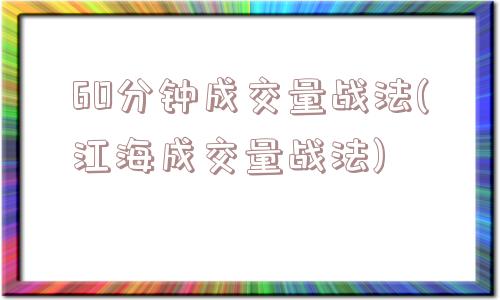 60分钟成交量战法(江海成交量战法)